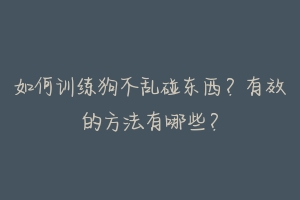 如何训练狗不乱碰东西？有效的方法有哪些？